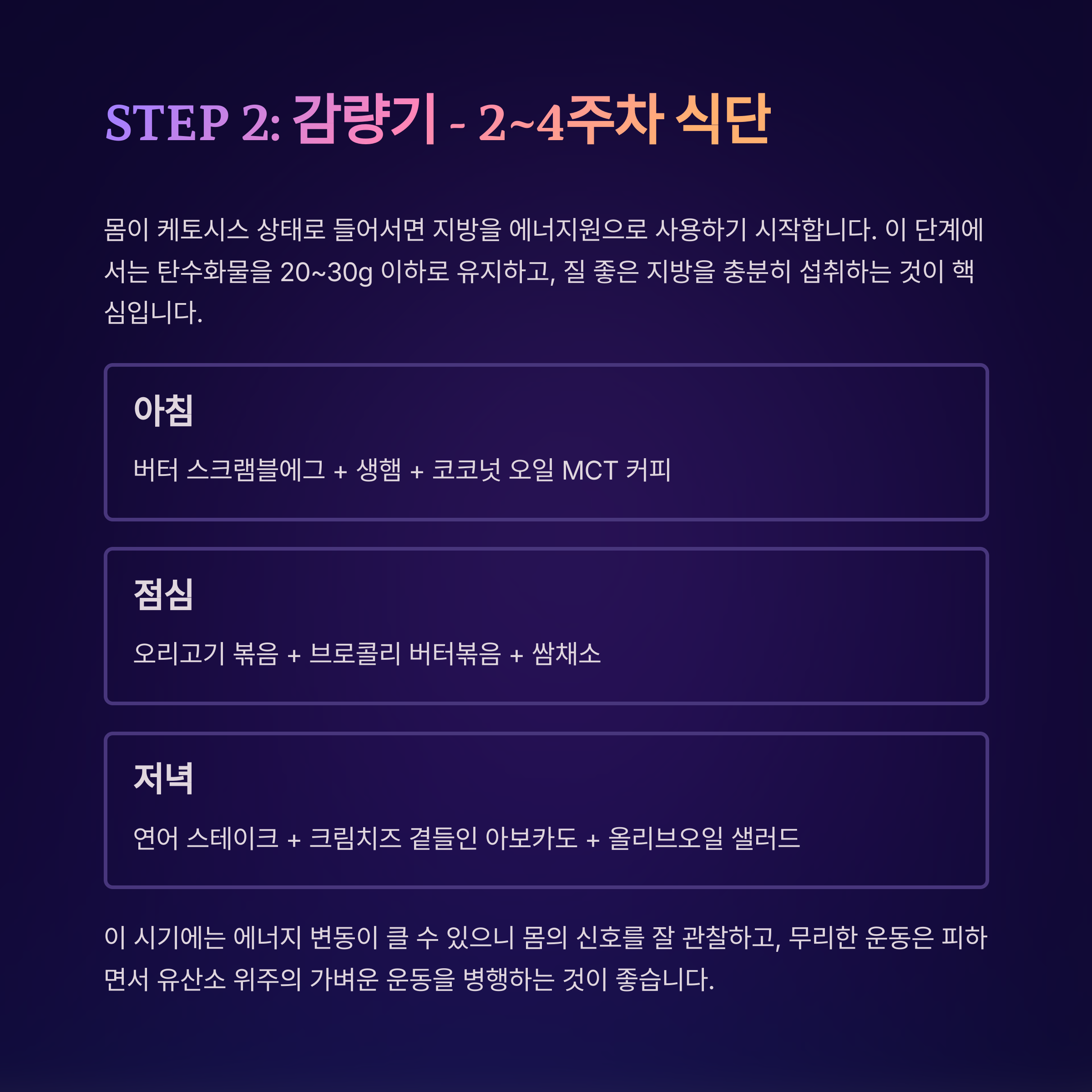 STEP 2: 감량기 - 2~4주차 식단

몸이 케토시스 상태로 들어서면 지방을 에너지원으로 사용하기 시작합니다. 이 단계에서는 탄수화물을 20~30g 이하로 유지하고, 질 좋은 지방을 충분히 섭취하는 것이 핵심입니다.

아침

버터 스크램블에그 + 생햄 + 코코넛 오일 MCT 커피

점심

오리고기 볶음 + 브로콜리 버터볶음 + 쌈채소

저녁

연어 스테이크 + 크림치즈 곁들인 아보카도 + 올리브오일 샐러드

이 시기에는 에너지 변동이 클 수 있으니 몸의 신호를 잘 관찰하고, 무리한 운동은 피하면서 유산소 위주의 가벼운 운동을 병행하는 것이 좋습니다.